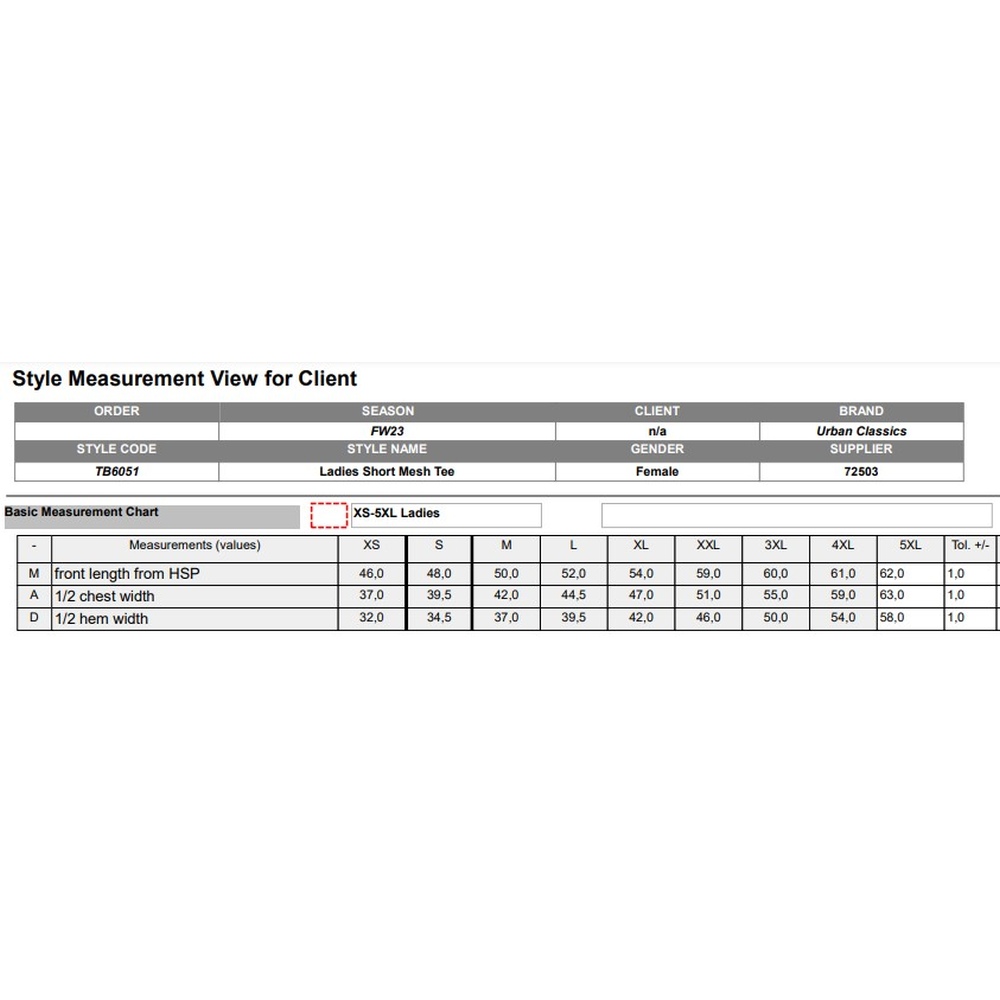 Style Measurement View for Client

| ORDER | SEASON | CLIENT | BRAND |
|---|---|---|---|
| | FW23 | n/a | Urban Classics |
| STYLE CODE | STYLE NAME | GENDER | SUPPLIER |
| TB6051 | Ladies Short Mesh Tee | Female | 72503 |

Basic Measurement Chart

XS-5XL Ladies

| - | Measurements (values) | XS | S | M | L | XL | XXL | 3XL | 4XL | 5XL | Tol. +/- |
|---|---|---|---|---|---|---|---|---|---|---|---|
| M | front length from HSP | 46,0 | 48,0 | 50,0 | 52,0 | 54,0 | 59,0 | 60,0 | 61,0 | 62,0 | 1,0 |
| A | 1/2 chest width | 37,0 | 39,5 | 42,0 | 44,5 | 47,0 | 51,0 | 55,0 | 59,0 | 63,0 | 1,0 |
| D | 1/2 hem width | 32,0 | 34,5 | 37,0 | 39,5 | 42,0 | 46,0 | 50,0 | 54,0 | 58,0 | 1,0 |